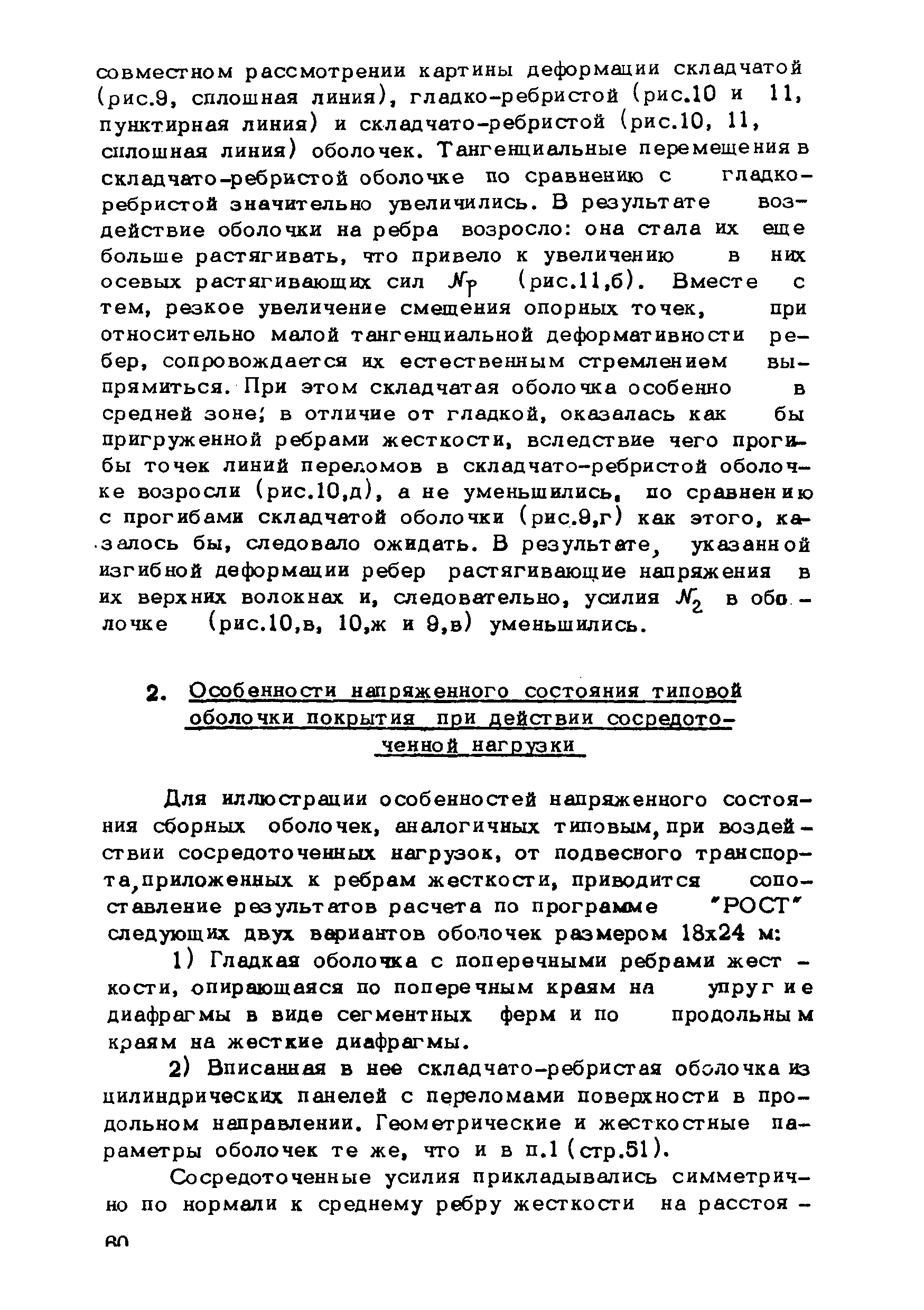 совместном рассмотрении картины деформации складчатой (рис.9, сплошная линия), гладко-ребристой (рис.10 и 11, пунктирная линия) и складчато-ребристой (рис.10, 11, сплошная линия) оболочек. Тангенциальные перемещения в складчато-ребристой оболочке по сравнению с гладко-ребристой значительно увеличились. В результате воздействие оболочки на ребра возросло: она стала их еще больше растягивать, что привело к увеличению в них осевых растягивающих сил $N_p$ (рис.11,б). Вместе с тем, резкое увеличение смещения опорных точек, при относительно малой тангенциальной деформативности ребер, сопровождается их естественным стремлением выпрямиться. При этом складчатая оболочка особенно в средней зоне, в отличие от гладкой, оказалась как бы пригруженной ребрами жесткости, вследствие чего прогибы точек линий переломов в складчато-ребристой оболочке возросли (рис.10,д), а не уменьшились, по сравнению с прогибами складчатой оболочки (рис.9,г) как этого, казалось бы, следовало ожидать. В результате, указанной изгибной деформации ребер растягивающие напряжения в их верхних волокнах и, следовательно, усилия $N_2$ в оболочке (рис.10,в, 10,ж и 9,в) уменьшились.

2. Особенности напряженного состояния типовой оболочки покрытия при действии сосредоточенной нагрузки

Для иллюстрации особенностей напряженного состояния сборных оболочек, аналогичных типовым, при воздействии сосредоточенных нагрузок, от подвесного транспорта, приложенных к ребрам жесткости, приводится сопоставление результатов расчета по программе "РОСТ" следующих двух вариантов оболочек размером 18х24 м:

1) Гладкая оболочка с поперечными ребрами жесткости, опирающаяся по поперечным краям на упругие диафрагмы в виде сегментных ферм и по продольным краям на жесткие диафрагмы.

2) Вписанная в нее складчато-ребристая оболочка из цилиндрических панелей с переломами поверхности в продольном направлении. Геометрические и жесткостные параметры оболочек те же, что и в п.1 (стр.51).

Сосредоточенные усилия прикладывались симметрично по нормали к среднему ребру жесткости на расстоя-

80